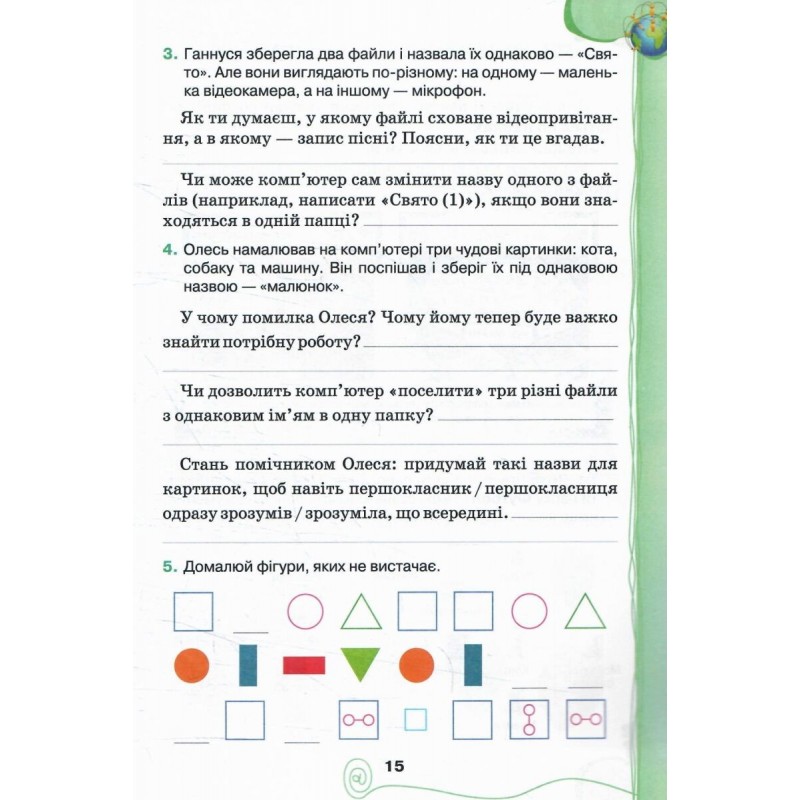 3. Ганнуся зберегла два файли і назвала їх однаково — «Свято». Але вони виглядають по-різному: на одному — маленька відеокамера, а на іншому — мікрофон.

Як ти думаєш, у якому файлі сховане відеопривітання, а в якому — запис пісні? Поясни, як ти це вгадав.

____

Чи може комп'ютер сам змінити назву одного з файлів (наприклад, написати «Свято (1)»), якщо вони знаходяться в одній папці? ____

4. Олесь намалював на комп'ютері три чудові картинки: кота, собаку та машину. Він поспішав і зберіг їх під однаковою назвою — «малюнок».

У чому помилка Олеся? Чому йому тепер буде важко знайти потрібну роботу? ____

____

Чи дозволить комп'ютер «поселити» три різні файли з однаковим ім'ям в одну папку? ____

____

Стань помічником Олеся: придумай такі назви для картинок, щоб навіть першокласник / першокласниця одразу зрозумів / зрозуміла, що всередині. ____

____

5. Домалюй фігури, яких не вистачає.

15